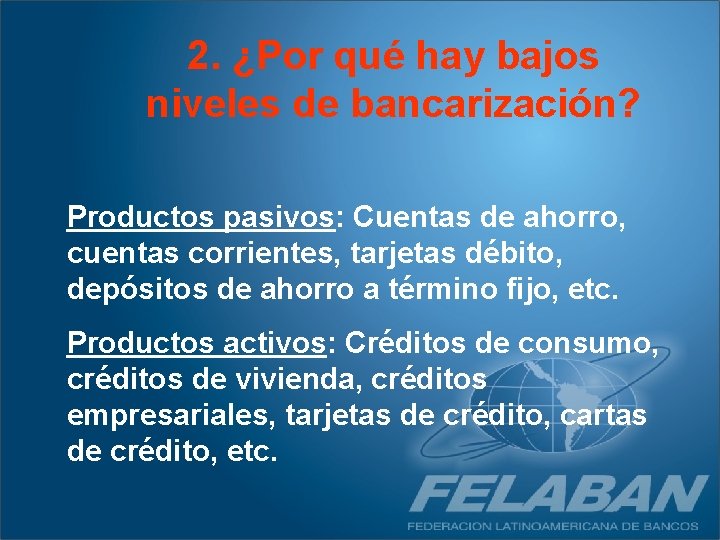 2. ¿Por qué hay bajos niveles de bancarización?

Productos pasivos: Cuentas de ahorro, cuentas corrientes, tarjetas débito, depósitos de ahorro a término fijo, etc.

Productos activos: Créditos de consumo, créditos de vivienda, créditos empresariales, tarjetas de crédito, cartas de crédito, etc.

FELABAN
FEDERACION LATINOAMERICANA DE BANCOS